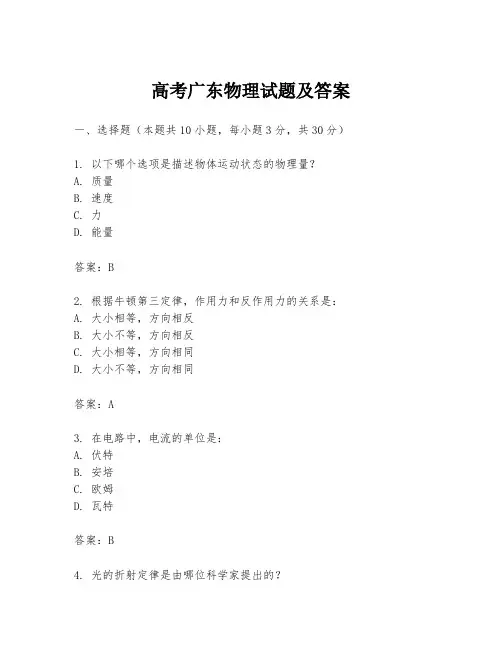 高考广东物理试题及答案

一、选择题（本题共10小题，每小题3分，共30分）

1. 以下哪个选项是描述物体运动状态的物理量？
A. 质量
B. 速度
C. 力
D. 能量

答案：B

2. 根据牛顿第三定律，作用力和反作用力的关系是：
A. 大小相等，方向相反
B. 大小不等，方向相反
C. 大小相等，方向相同
D. 大小不等，方向相同

答案：A

3. 在电路中，电流的单位是：
A. 伏特
B. 安培
C. 欧姆
D. 瓦特

答案：B

4. 光的折射定律是由哪位科学家提出的？